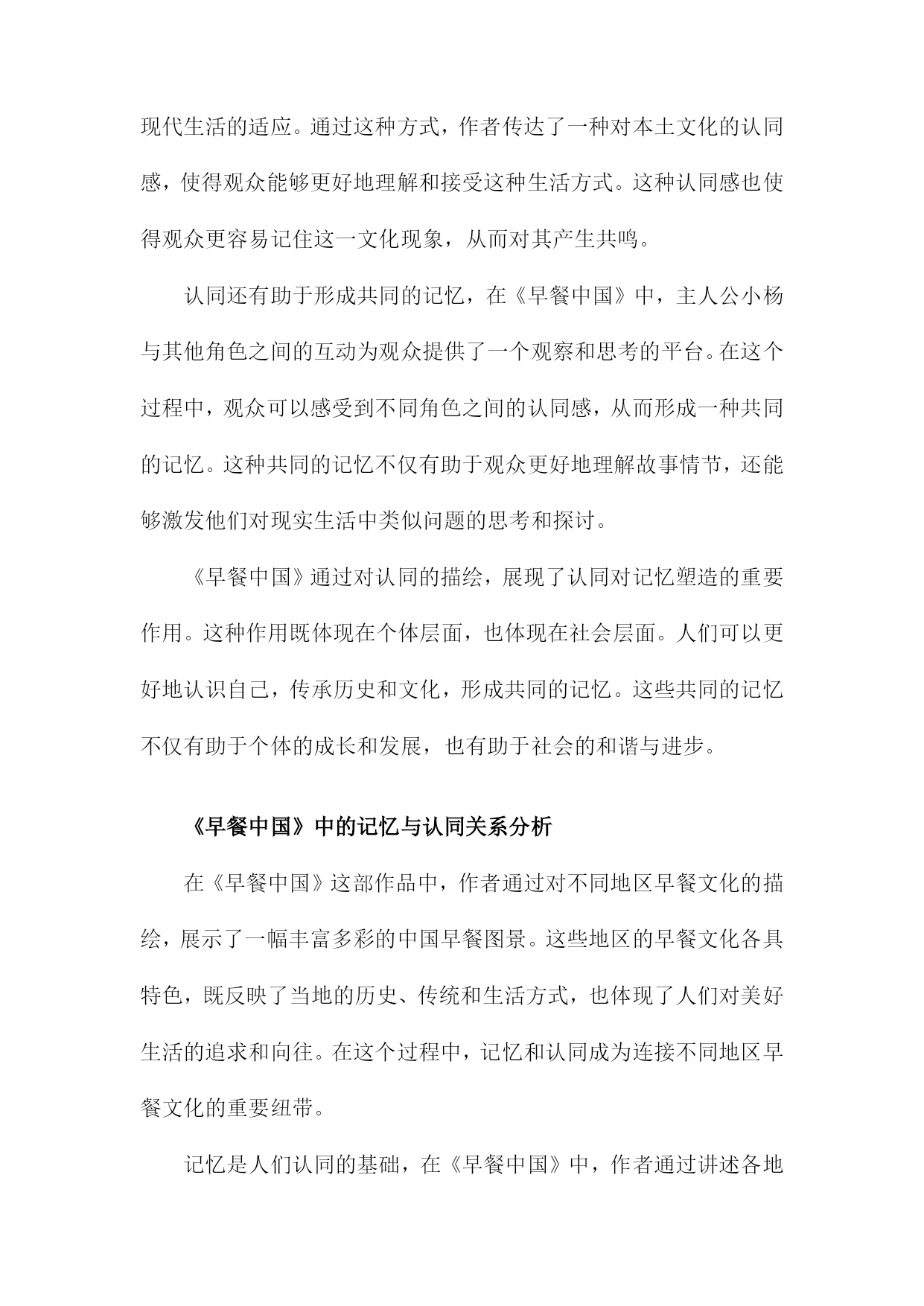 现代生活的适应。通过这种方式，作者传达了一种对本土文化的认同感，使得观众能够更好地理解和接受这种生活方式。这种认同感也使得观众更容易记住这一文化现象，从而对其产生共鸣。

认同还有助于形成共同的记忆，在《早餐中国》中，主人公小杨与其他角色之间的互动为观众提供了一个观察和思考的平台。在这个过程中，观众可以感受到不同角色之间的认同感，从而形成一种共同的记忆。这种共同的记忆不仅有助于观众更好地理解故事情节，还能够激发他们对现实生活中类似问题的思考和探讨。

《早餐中国》通过对认同的描绘，展现了认同对记忆塑造的重要作用。这种作用既体现在个体层面，也体现在社会层面。人们可以更好地认识自己，传承历史和文化，形成共同的记忆。这些共同的记忆不仅有助于个体的成长和发展，也有助于社会的和谐与进步。

《早餐中国》中的记忆与认同关系分析

在《早餐中国》这部作品中，作者通过对不同地区早餐文化的描绘，展示了一幅丰富多彩的中国早餐图景。这些地区的早餐文化各具特色，既反映了当地的历史、传统和生活方式，也体现了人们对美好生活的追求和向往。在这个过程中，记忆和认同成为连接不同地区早餐文化的重要纽带。

记忆是人们认同的基础，在《早餐中国》中，作者通过讲述各地